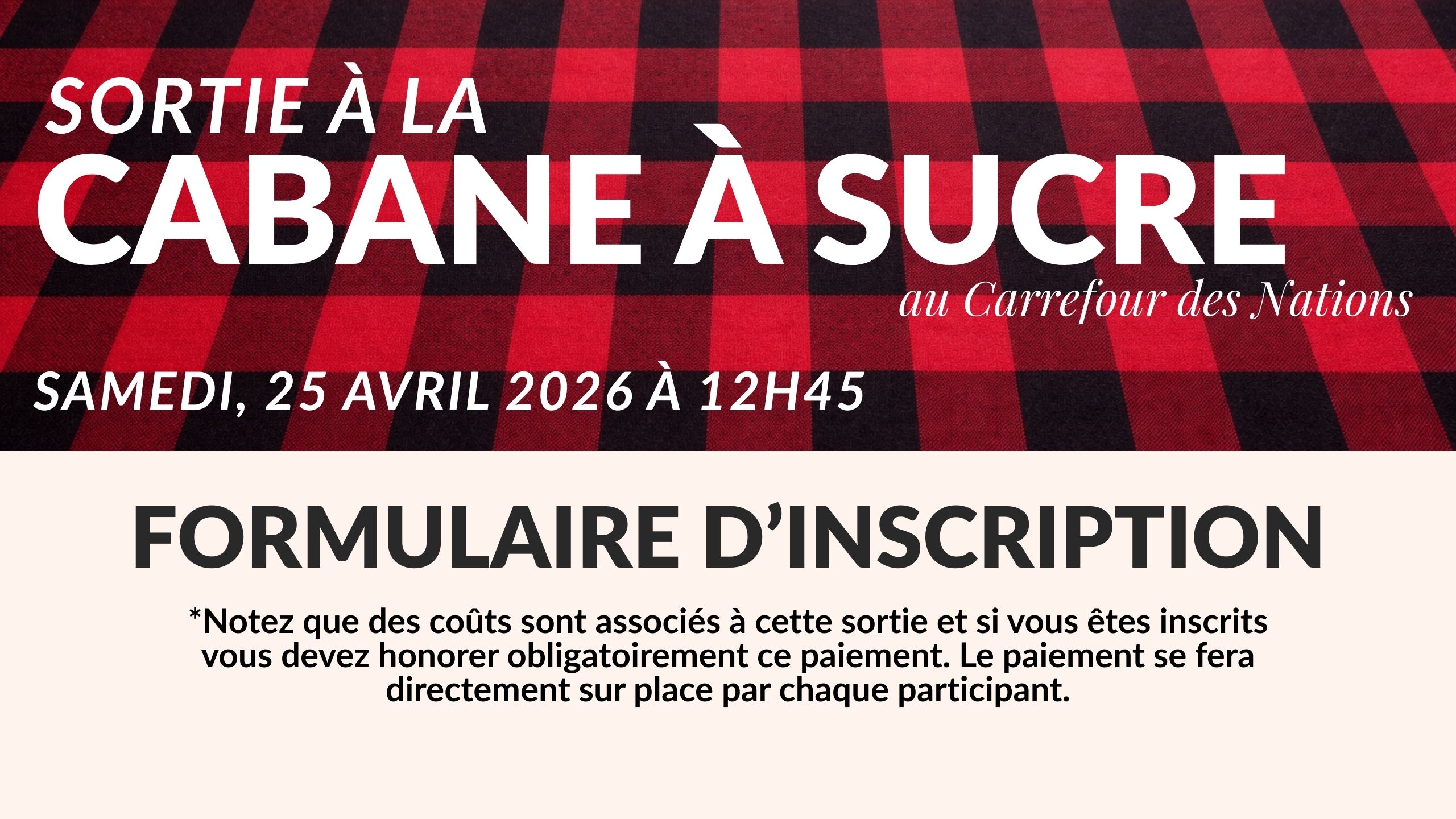 SORTIE À LA
CABANE À SUCRE
au Carrefour des Nations

SAMEDI, 25 AVRIL 2026 À 12H45

FORMULAIRE D'INSCRIPTION

*Notez que des coûts sont associés à cette sortie et si vous êtes inscrits vous devez honorer obligatoirement ce paiement. Le paiement se fera directement sur place par chaque participant.